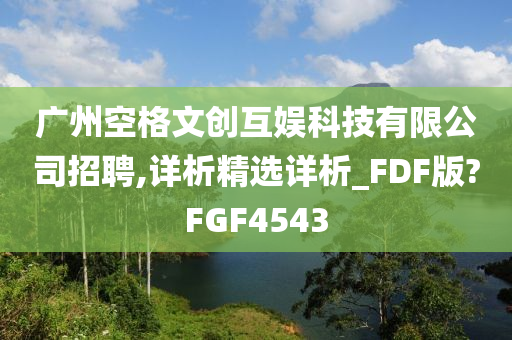 广州空格文创互娱科技有限公司招聘,详析精选详析_FDF版?FGF4543